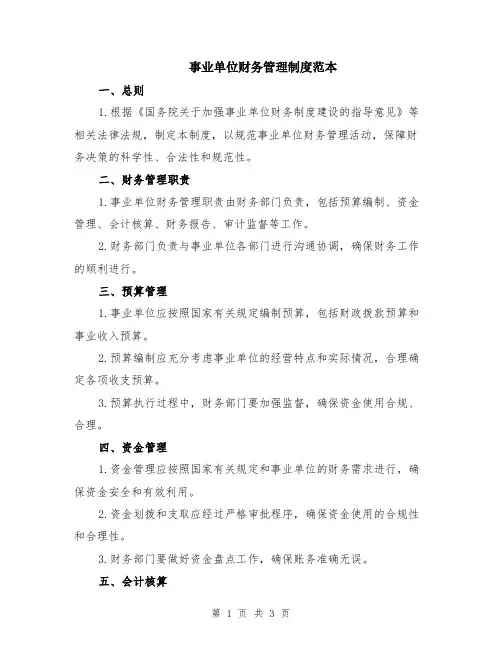 事业单位财务管理制度范本

一、总则

1.根据《国务院关于加强事业单位财务制度建设的指导意见》等相关法律法规，制定本制度，以规范事业单位财务管理活动，保障财务决策的科学性、合法性和规范性。

二、财务管理职责

1.事业单位财务管理职责由财务部门负责，包括预算编制、资金管理、会计核算、财务报告、审计监督等工作。

2.财务部门负责与事业单位各部门进行沟通协调，确保财务工作的顺利进行。

三、预算管理

1.事业单位应按照国家有关规定编制预算，包括财政拨款预算和事业收入预算。

2.预算编制应充分考虑事业单位的经营特点和实际情况，合理确定各项收支预算。

3.预算执行过程中，财务部门要加强监督，确保资金使用合规、合理。

四、资金管理

1.资金管理应按照国家有关规定和事业单位的财务需求进行，确保资金安全和有效利用。

2.资金划拨和支取应经过严格审批程序，确保资金使用的合规性和合理性。

3.财务部门要做好资金盘点工作，确保账务准确无误。

五、会计核算

第 1 页 共 3 页